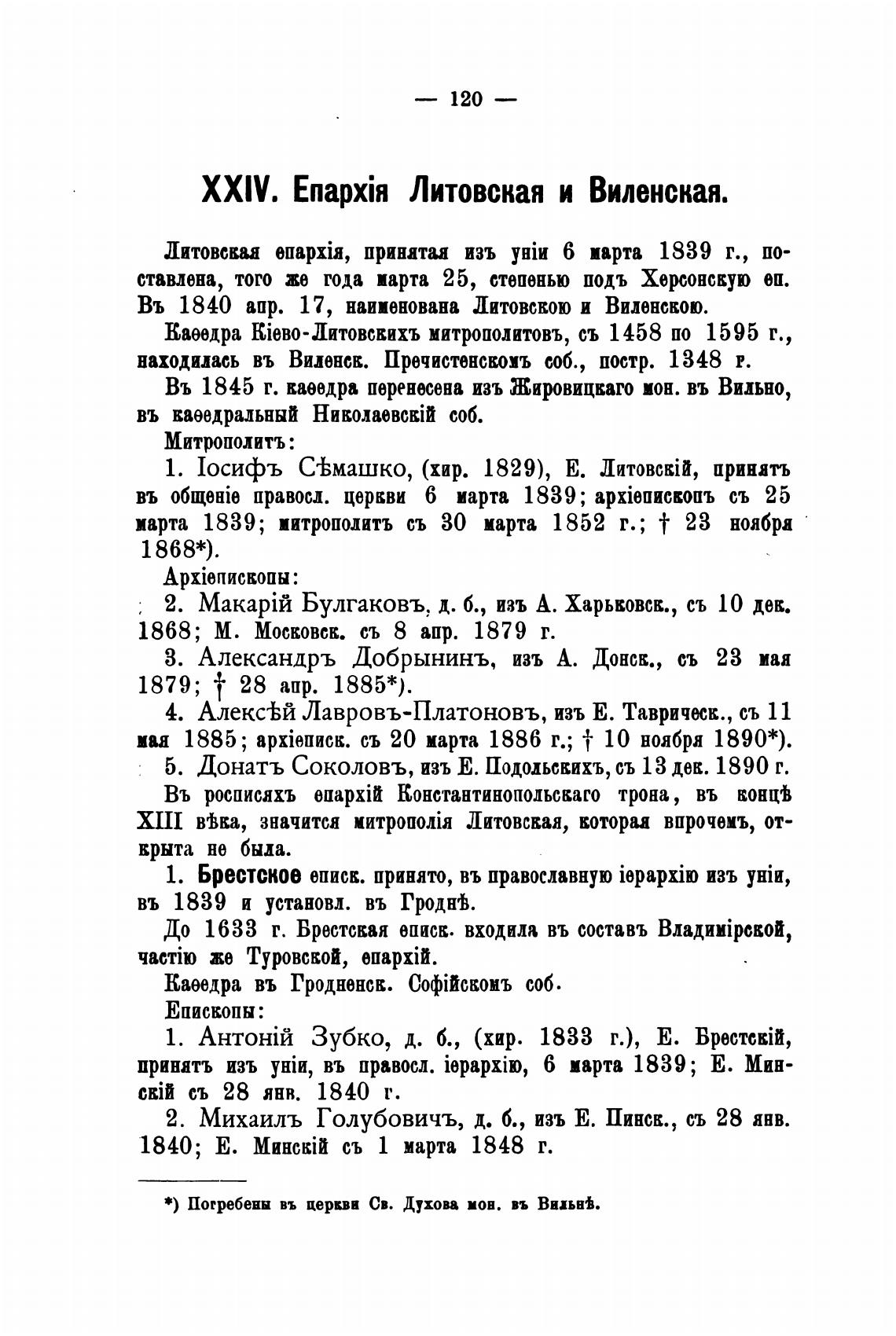 — 120 —

XXIV. Епархія Литовская и Виленская.

Литовская епархія, принятая изъ уніи 6 марта 1839 г., поставлена, того же года марта 25, степенью подъ Херсонскую еп. Въ 1840 апр. 17, наименована Литовскою и Виленскою.

Каѳедра Кіево-Литовскихъ митрополитовъ, съ 1458 по 1595 г., находилась въ Виленск. Пречистенскомъ соб., постр. 1348 г.

Въ 1845 г. каѳедра перенесена изъ Жировицкаго мон. въ Вильно, въ каѳедральный Николаевскій соб.

Митрополитъ:

1. Іосифъ Сѣмашко, (хир. 1829), Е. Литовскій, принятъ въ общеніе правосл. церкви 6 марта 1839; архіепископъ съ 25 марта 1839; митрополитъ съ 30 марта 1852 г.; † 23 ноября 1868*).

Архіепископы:

2. Макарій Булгаковъ, д. б., изъ А. Харьковск., съ 10 дек. 1868; М. Московск. съ 8 апр. 1879 г.

3. Александръ Добрынинъ, изъ А. Донск., съ 23 мая 1879; † 28 апр. 1885*).

4. Алексѣй Лавровъ-Платоновъ, изъ Е. Таврическ., съ 11 мая 1885; архіеписк. съ 20 марта 1886 г.; † 10 ноября 1890*).

5. Донатъ Соколовъ, изъ Е. Подольскихъ, съ 13 дек. 1890 г.

Въ росписяхъ епархій Константинопольскаго трона, въ концѣ XIII вѣка, значится митрополія Литовская, которая впрочемъ, открыта не была.

1. Брестское еписк. принято, въ православную іерархію изъ уніи, въ 1839 и установл. въ Гроднѣ.

До 1633 г. Брестская еписк. входила въ составъ Владимірской, частію же Туровской, епархій.

Каѳедра въ Гродненск. Софійскомъ соб.

Епископы:

1. Антоній Зубко, д. б., (хир. 1833 г.), Е. Брестскій, принятъ изъ уніи, въ правосл. іерархію, 6 марта 1839; Е. Минскій съ 28 янв. 1840 г.

2. Михаилъ Голубовичъ, д. б., изъ Е. Пинск., съ 28 янв. 1840; Е. Минскій съ 1 марта 1848 г.

*) Погребены въ церкви Св. Духова мон. въ Вильнѣ.